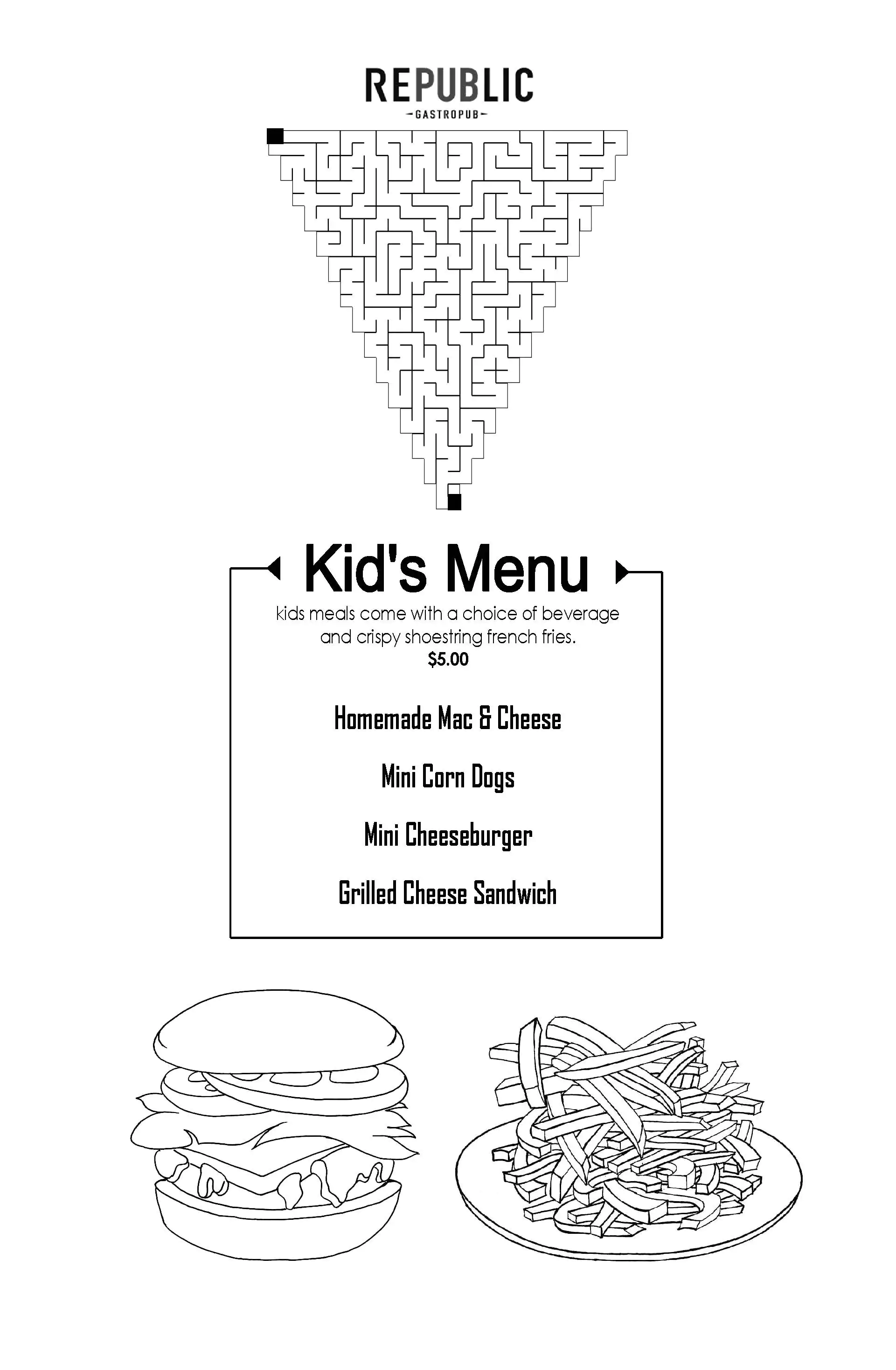 REPUBLIC
-GASTROPUB-

Kid's Menu

kids meals come with a choice of beverage and crispy shoestring french fries.
$5.00

Homemade Mac & Cheese

Mini Corn Dogs

Mini Cheeseburger

Grilled Cheese Sandwich